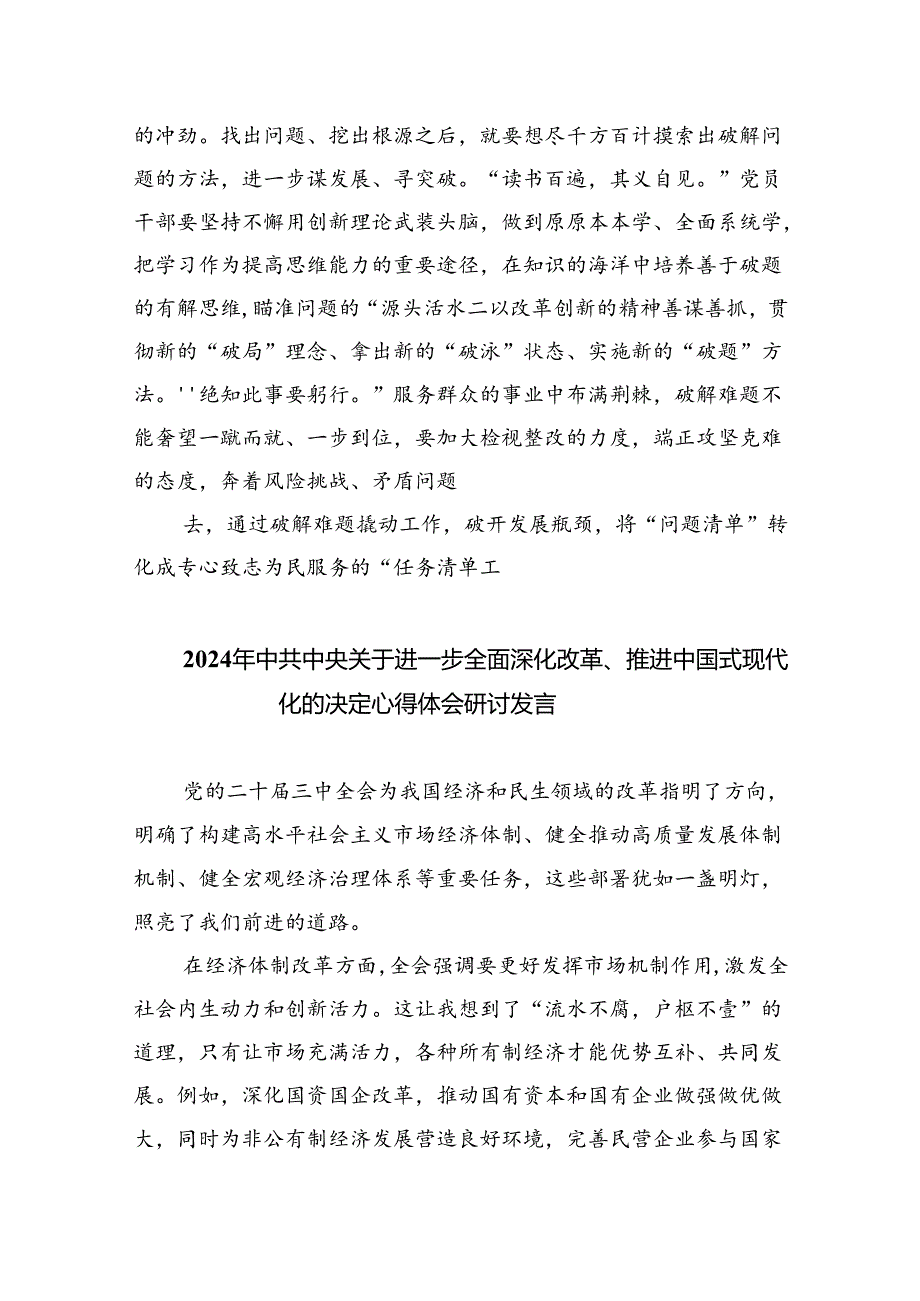 的冲劲。找出问题、挖出根源之后，就要想尽千方百计摸索出破解问题的方法，进一步谋发展、寻突破。“读书百遍，其义自见。”党员干部要坚持不懈用创新理论武装头脑，做到原原本本学、全面系统学，把学习作为提高思维能力的重要途径，在知识的海洋中培养善于破题的有解思维，瞄准问题的“源头活水二以改革创新的精神善谋善抓，贯彻新的“破局”理念、拿出新的“破泳”状态、实施新的“破题”方法。''绝知此事要躬行。”服务群众的事业中布满荆棘，破解难题不能奢望一蹴而就、一步到位，要加大检视整改的力度，端正攻坚克难的态度，奔着风险挑战、矛盾问题

去，通过破解难题撬动工作，破开发展瓶颈，将“问题清单”转化成专心致志为民服务的“任务清单工

2024年中共中央关于进一步全面深化改革、推进中国式现代化的决定心得体会研讨发言

党的二十届三中全会为我国经济和民生领域的改革指明了方向，明确了构建高水平社会主义市场经济体制、健全推动高质量发展体制机制、健全宏观经济治理体系等重要任务，这些部署犹如一盏明灯，照亮了我们前进的道路。

在经济体制改革方面，全会强调要更好发挥市场机制作用，激发全社会内生动力和创新活力。这让我想到了“流水不腐，户枢不壹”的道理，只有让市场充满活力，各种所有制经济才能优势互补、共同发展。例如，深化国资国企改革，推动国有资本和国有企业做强做优做大，同时为非公有制经济发展营造良好环境，完善民营企业参与国家